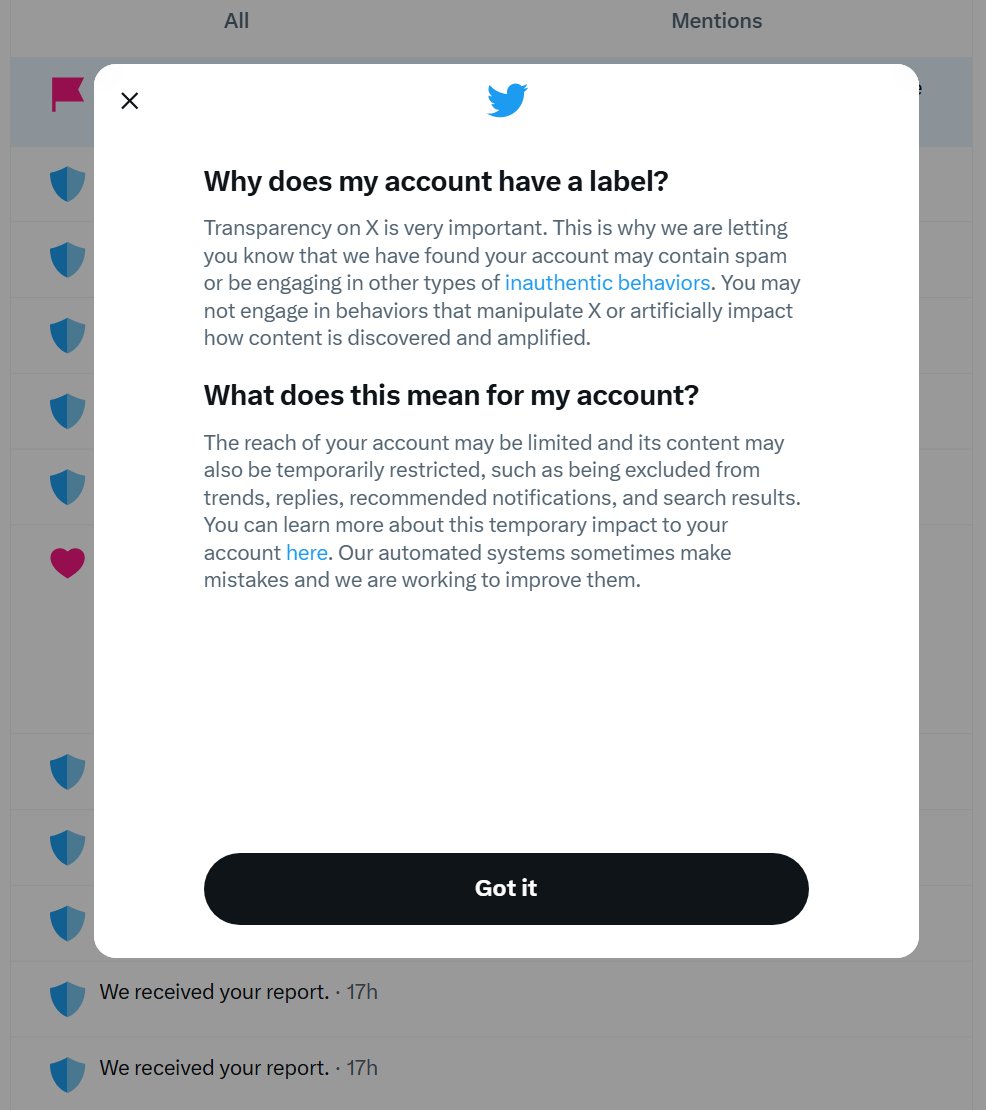 All

Mentions

Why does my account have a label?

Transparency on X is very important. This is why we are letting you know that we have found your account may contain spam or be engaging in other types of inauthentic behaviors. You may not engage in behaviors that manipulate X or artificially impact how content is discovered and amplified.

What does this mean for my account?

The reach of your account may be limited and its content may also be temporarily restricted, such as being excluded from trends, replies, recommended notifications, and search results. You can learn more about this temporary impact to your account here. Our automated systems sometimes make mistakes and we are working to improve them.

Got it

We received your report. · 17h

We received your report. · 17h